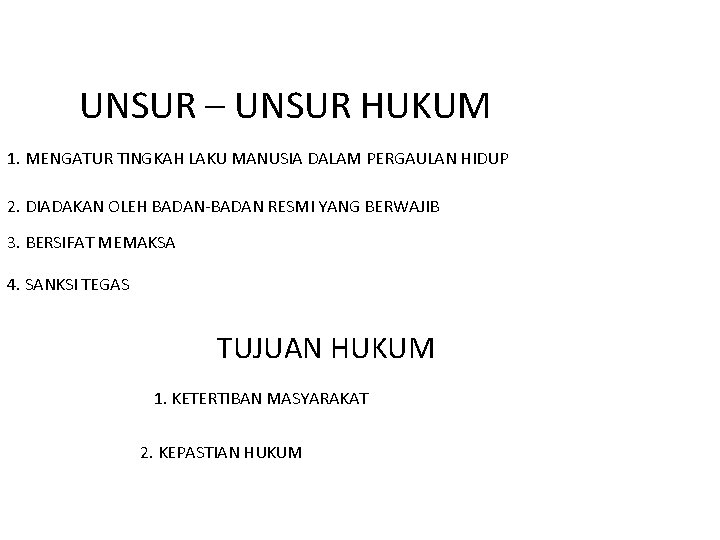 UNSUR – UNSUR HUKUM

1. MENGATUR TINGKAH LAKU MANUSIA DALAM PERGAULAN HIDUP

2. DIADAKAN OLEH BADAN-BADAN RESMI YANG BERWAJIB

3. BERSIFAT MEMAKSA

4. SANKSI TEGAS

TUJUAN HUKUM

1. KETERTIBAN MASYARAKAT

2. KEPASTIAN HUKUM